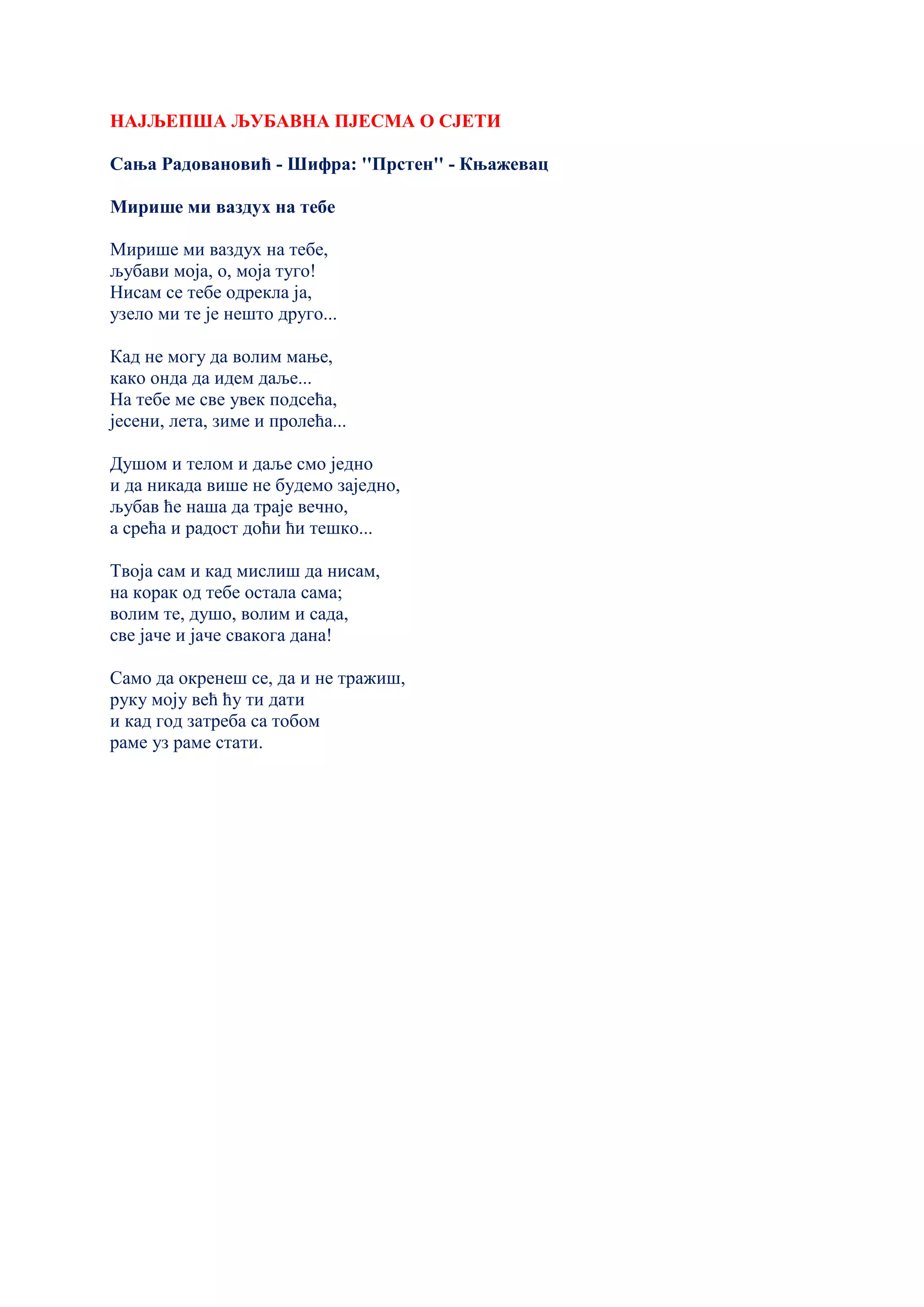 НАЈЉЕПША ЉУБАВНА ПЈЕСМА О СЈЕТИ

Сања Радовановић - Шифра: ''Прстен'' - Књажевац

Мирише ми ваздух на тебе

Мирише ми ваздух на тебе,
љубави моја, о, моја туго!
Нисам се тебе одрекла ја,
узело ми те је нешто друго...

Кад не могу да волим мање,
како онда да идем даље...
На тебе ме све увек подсећа,
јесени, лета, зиме и пролећа...

Душом и телом и даље смо једно
и да никада више не будемо заједно,
љубав ће наша да траје вечно,
а срећа и радост доћи ћи тешко...

Твоја сам и кад мислиш да нисам,
на корак од тебе остала сама;
волим те, душо, волим и сада,
све јаче и јаче свакога дана!

Само да окренеш се, да и не тражиш,
руку моју већ ћу ти дати
и кад год затреба са тобом
раме уз раме стати.